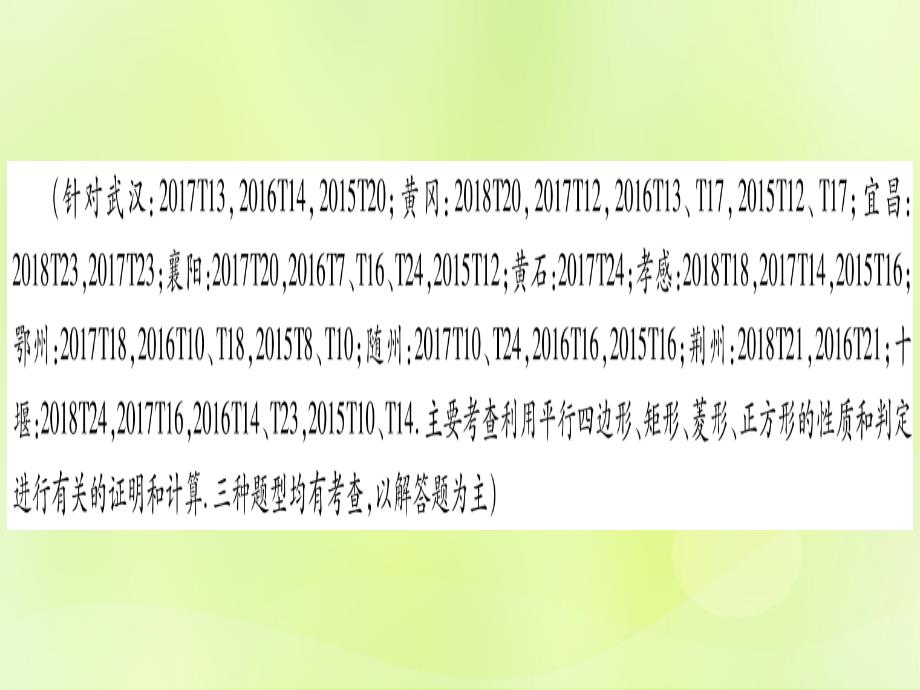 (针对武汉:2017T13,2016T14,2015T20;黄冈:2018T20,2017T12,2016T13、T17,2015T12、T17;宜昌:2018T23,2017T23;襄阳:2017T20,2016T7、T16、T24,2015T12;黄石:2017T24;孝感:2018T18,2017T14,2015T16;鄂州:2017T18,2016T10、T18,2015T8、T10;随州:2017T10、T24,2016T16,2015T16;荆州:2018T21,2016T21;十堰:2018T24,2017T16,2016T14、T23,2015T10、T14.主要考查利用平行四边形、矩形、菱形、正方形的性质和判定进行有关的证明和计算.三种题型均有考查,以解答题为主)